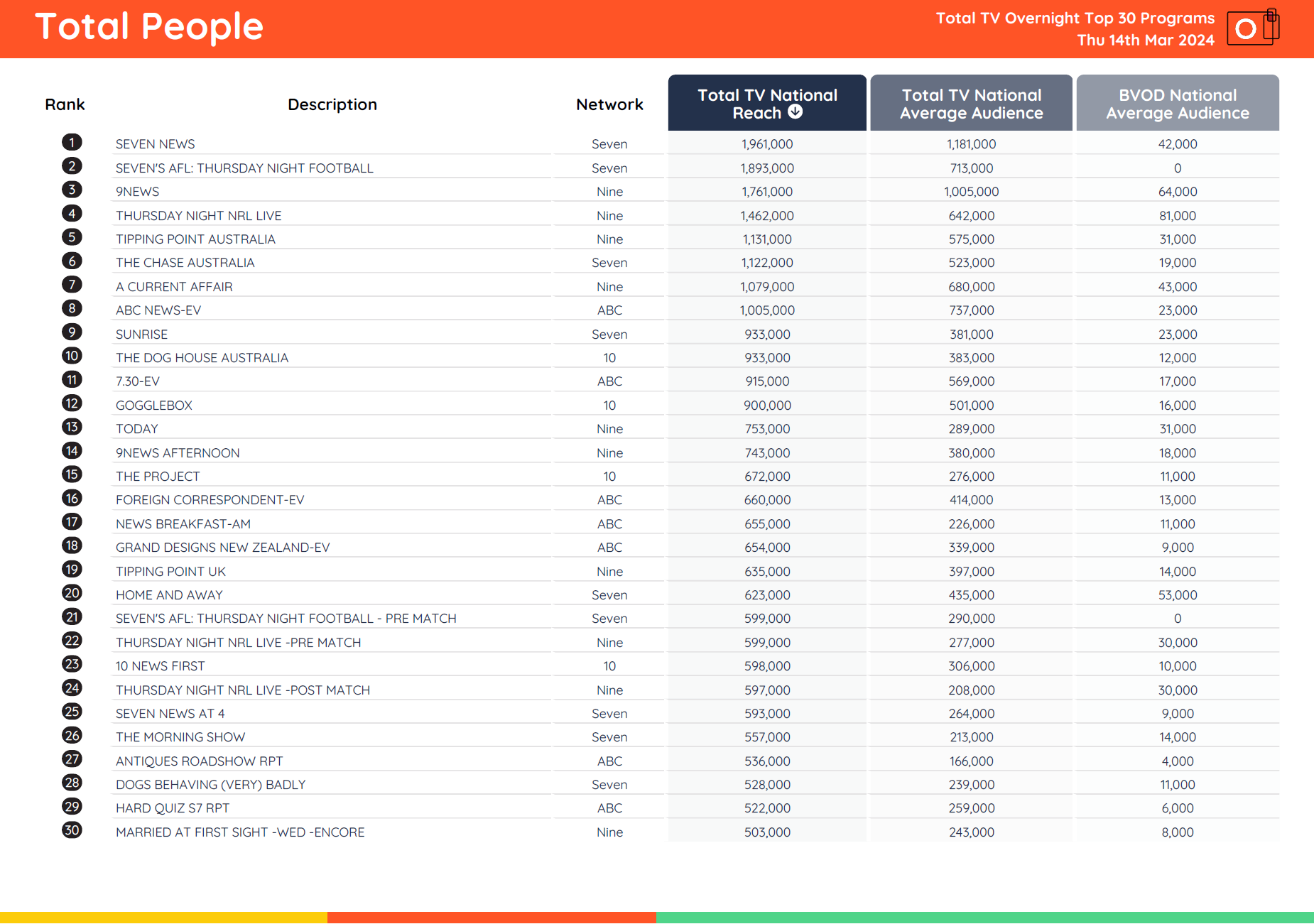 Total People

Total TV Overnight Top 30 Programs
Thu 14th Mar 2024

| Rank | Description | Network | Total TV National Reach | Total TV National Average Audience | BVOD National Average Audience |
|---|---|---|---|---|---|
| 1 | SEVEN NEWS | Seven | 1,961,000 | 1,181,000 | 42,000 |
| 2 | SEVEN'S AFL: THURSDAY NIGHT FOOTBALL | Seven | 1,893,000 | 713,000 | 0 |
| 3 | 9NEWS | Nine | 1,761,000 | 1,005,000 | 64,000 |
| 4 | THURSDAY NIGHT NRL LIVE | Nine | 1,462,000 | 642,000 | 81,000 |
| 5 | TIPPING POINT AUSTRALIA | Nine | 1,131,000 | 575,000 | 31,000 |
| 6 | THE CHASE AUSTRALIA | Seven | 1,122,000 | 523,000 | 19,000 |
| 7 | A CURRENT AFFAIR | Nine | 1,079,000 | 680,000 | 43,000 |
| 8 | ABC NEWS-EV | ABC | 1,005,000 | 737,000 | 23,000 |
| 9 | SUNRISE | Seven | 933,000 | 381,000 | 23,000 |
| 10 | THE DOG HOUSE AUSTRALIA | 10 | 933,000 | 383,000 | 12,000 |
| 11 | 7.30-EV | ABC | 915,000 | 569,000 | 17,000 |
| 12 | GOGGLEBOX | 10 | 900,000 | 501,000 | 16,000 |
| 13 | TODAY | Nine | 753,000 | 289,000 | 31,000 |
| 14 | 9NEWS AFTERNOON | Nine | 743,000 | 380,000 | 18,000 |
| 15 | THE PROJECT | 10 | 672,000 | 276,000 | 11,000 |
| 16 | FOREIGN CORRESPONDENT-EV | ABC | 660,000 | 414,000 | 13,000 |
| 17 | NEWS BREAKFAST-AM | ABC | 655,000 | 226,000 | 11,000 |
| 18 | GRAND DESIGNS NEW ZEALAND-EV | ABC | 654,000 | 339,000 | 9,000 |
| 19 | TIPPING POINT UK | Nine | 635,000 | 397,000 | 14,000 |
| 20 | HOME AND AWAY | Seven | 623,000 | 435,000 | 53,000 |
| 21 | SEVEN'S AFL: THURSDAY NIGHT FOOTBALL - PRE MATCH | Seven | 599,000 | 290,000 | 0 |
| 22 | THURSDAY NIGHT NRL LIVE -PRE MATCH | Nine | 599,000 | 277,000 | 30,000 |
| 23 | 10 NEWS FIRST | 10 | 598,000 | 306,000 | 10,000 |
| 24 | THURSDAY NIGHT NRL LIVE -POST MATCH | Nine | 597,000 | 208,000 | 30,000 |
| 25 | SEVEN NEWS AT 4 | Seven | 593,000 | 264,000 | 9,000 |
| 26 | THE MORNING SHOW | Seven | 557,000 | 213,000 | 14,000 |
| 27 | ANTIQUES ROADSHOW RPT | ABC | 536,000 | 166,000 | 4,000 |
| 28 | DOGS BEHAVING (VERY) BADLY | Seven | 528,000 | 239,000 | 11,000 |
| 29 | HARD QUIZ S7 RPT | ABC | 522,000 | 259,000 | 6,000 |
| 30 | MARRIED AT FIRST SIGHT -WED -ENCORE | Nine | 503,000 | 243,000 | 8,000 |